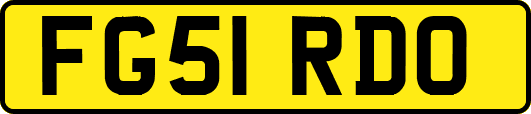 FG51 RDO